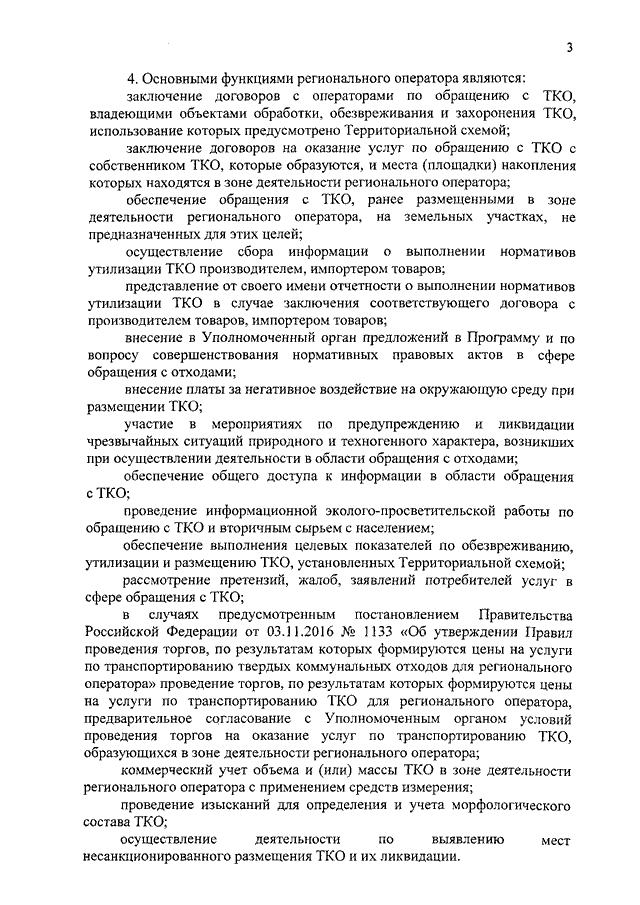 3

4. Основными функциями регионального оператора являются:

заключение договоров с операторами по обращению с ТКО, владеющими объектами обработки, обезвреживания и захоронения ТКО, использование которых предусмотрено Территориальной схемой;

заключение договоров на оказание услуг по обращению с ТКО с собственником ТКО, которые образуются, и места (площадки) накопления которых находятся в зоне деятельности регионального оператора;

обеспечение обращения с ТКО, ранее размещенными в зоне деятельности регионального оператора, на земельных участках, не предназначенных для этих целей;

осуществление сбора информации о выполнении нормативов утилизации ТКО производителем, импортером товаров;

представление от своего имени отчетности о выполнении нормативов утилизации ТКО в случае заключения соответствующего договора с производителем товаров, импортером товаров;

внесение в Уполномоченный орган предложений в Программу и по вопросу совершенствования нормативных правовых актов в сфере обращения с отходами;

внесение платы за негативное воздействие на окружающую среду при размещении ТКО;

участие в мероприятиях по предупреждению и ликвидации чрезвычайных ситуаций природного и техногенного характера, возникших при осуществлении деятельности в области обращения с отходами;

обеспечение общего доступа к информации в области обращения с ТКО;

проведение информационной эколого-просветительской работы по обращению с ТКО и вторичным сырьем с населением;

обеспечение выполнения целевых показателей по обезвреживанию, утилизации и размещению ТКО, установленных Территориальной схемой;

рассмотрение претензий, жалоб, заявлений потребителей услуг в сфере обращения с ТКО;

в случаях предусмотренным постановлением Правительства Российской Федерации от 03.11.2016 № 1133 «Об утверждении Правил проведения торгов, по результатам которых формируются цены на услуги по транспортированию твердых коммунальных отходов для регионального оператора» проведение торгов, по результатам которых формируются цены на услуги по транспортированию ТКО для регионального оператора, предварительное согласование с Уполномоченным органом условий проведения торгов на оказание услуг по транспортированию ТКО, образующихся в зоне деятельности регионального оператора;

коммерческий учет объема и (или) массы ТКО в зоне деятельности регионального оператора с применением средств измерения;

проведение изысканий для определения и учета морфологического состава ТКО;

осуществление деятельности по выявлению мест несанкционированного размещения ТКО и их ликвидации.